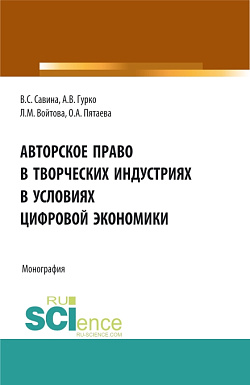 В.С. Савина, А.В. Гурко
Л.М. Войтова, О.А. Пятаева

АВТОРСКОЕ ПРАВО
В ТВОРЧЕСКИХ ИНДУСТРИЯХ
В УСЛОВИЯХ
ЦИФРОВОЙ ЭКОНОМИКИ

Монография

RU
SCIence
RU-SCIENCE.COM